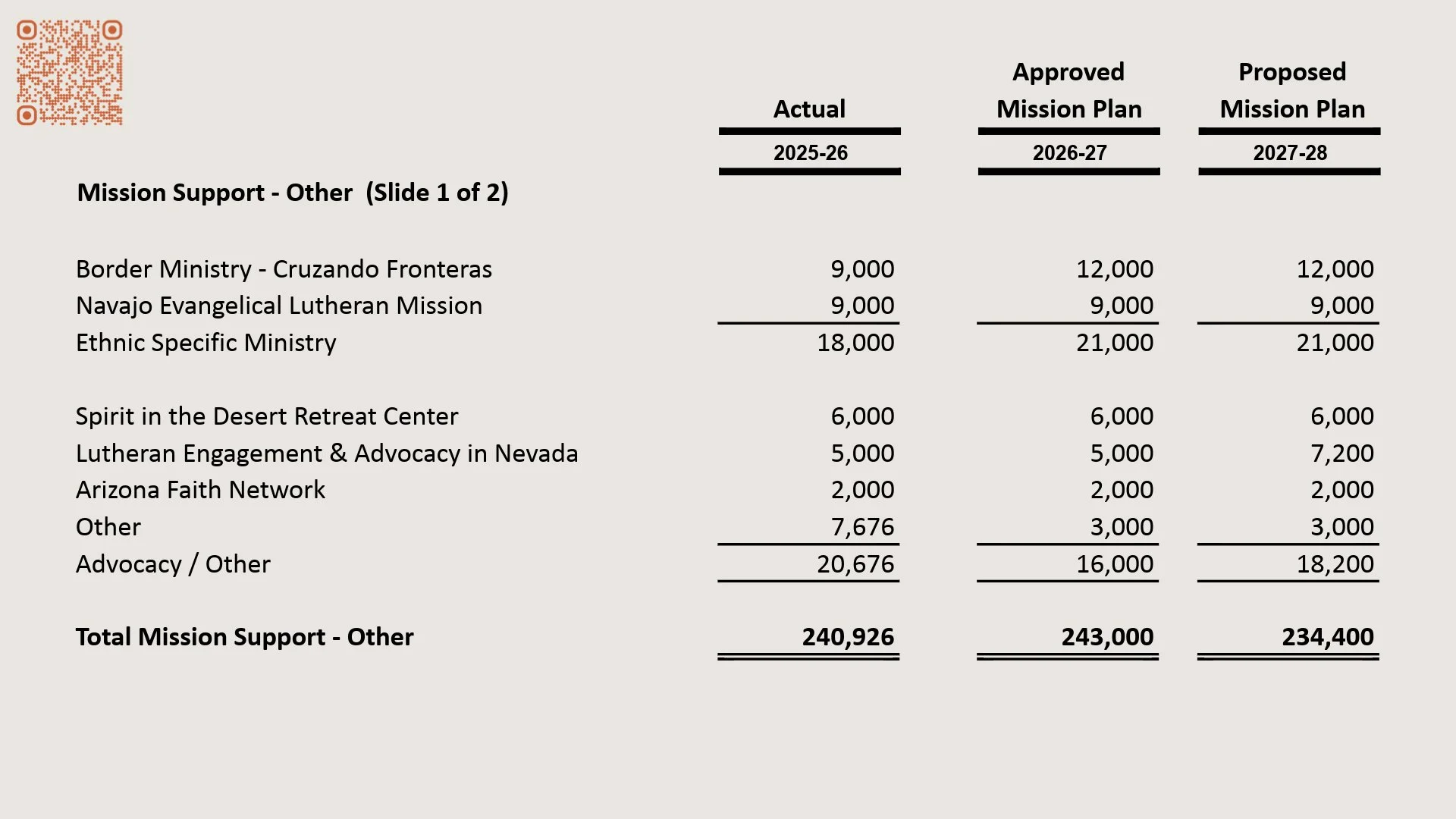 |  | Actual | Approved Mission Plan | Proposed Mission Plan |
|---|---|---|---|
|  | 2025-26 | 2026-27 | 2027-28 |
| **Mission Support - Other (Slide 1 of 2)** |  |  |  |
| Border Ministry - Cruzando Fronteras | 9,000 | 12,000 | 12,000 |
| Navajo Evangelical Lutheran Mission | 9,000 | 9,000 | 9,000 |
| Ethnic Specific Ministry | 18,000 | 21,000 | 21,000 |
| Spirit in the Desert Retreat Center | 6,000 | 6,000 | 6,000 |
| Lutheran Engagement & Advocacy in Nevada | 5,000 | 5,000 | 7,200 |
| Arizona Faith Network | 2,000 | 2,000 | 2,000 |
| Other | 7,676 | 3,000 | 3,000 |
| Advocacy / Other | 20,676 | 16,000 | 18,200 |
| **Total Mission Support - Other** | **240,926** | **243,000** | **234,400** |